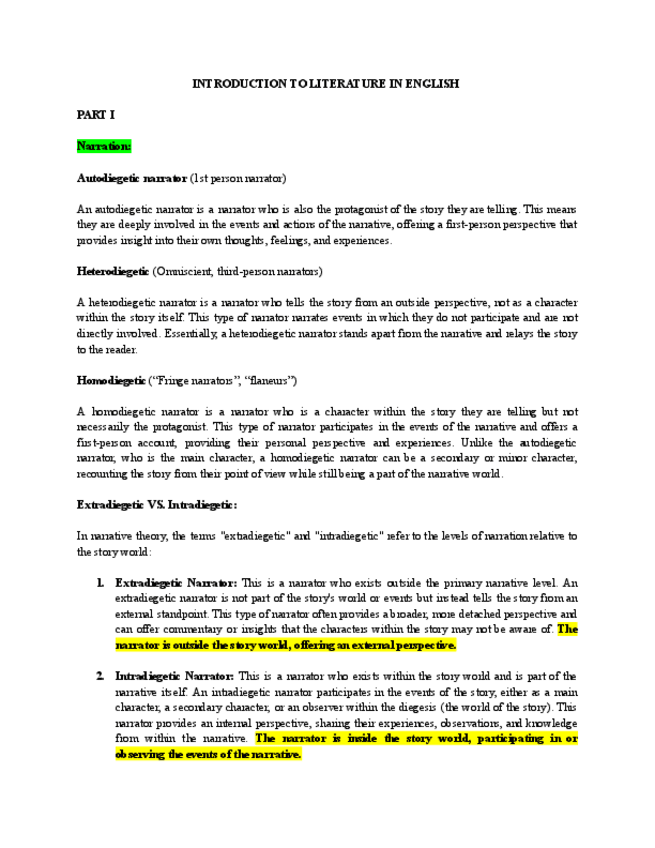 INTRODUCTION TO LITERATURE IN ENGLISH

PART I

Narration:

Autodiegetic narrator (1st person narrator)

An autodiegetic narrator is a narrator who is also the protagonist of the story they are telling. This means they are deeply involved in the events and actions of the narrative, offering a first-person perspective that provides insight into their own thoughts, feelings, and experiences.

Heterodiegetic (Omniscient, third-person narrators)

A heterodiegetic narrator is a narrator who tells the story from an outside perspective, not as a character within the story itself. This type of narrator narrates events in which they do not participate and are not directly involved. Essentially, a heterodiegetic narrator stands apart from the narrative and relays the story to the reader.

Homodiegetic ("Fringe narrators", "flaneurs")

A homodiegetic narrator is a narrator who is a character within the story they are telling but not necessarily the protagonist. This type of narrator participates in the events of the narrative and offers a first-person account, providing their personal perspective and experiences. Unlike the autodiegetic narrator, who is the main character, a homodiegetic narrator can be a secondary or minor character, recounting the story from their point of view while still being a part of the narrative world.

Extradiegetic VS. Intradiegetic:

In narrative theory, the terms "extradiegetic" and "intradiegetic" refer to the levels of narration relative to the story world:

1. Extradiegetic Narrator: This is a narrator who exists outside the primary narrative level. An extradiegetic narrator is not part of the story's world or events but instead tells the story from an external standpoint. This type of narrator often provides a broader, more detached perspective and can offer commentary or insights that the characters within the story may not be aware of. The narrator is outside the story world, offering an external perspective.

2. Intradiegetic Narrator: This is a narrator who exists within the story world and is part of the narrative itself. An intradiegetic narrator participates in the events of the story, either as a main character, a secondary character, or an observer within the diegesis (the world of the story). This narrator provides an internal perspective, sharing their experiences, observations, and knowledge from within the narrative. The narrator is inside the story world, participating in or observing the events of the narrative.